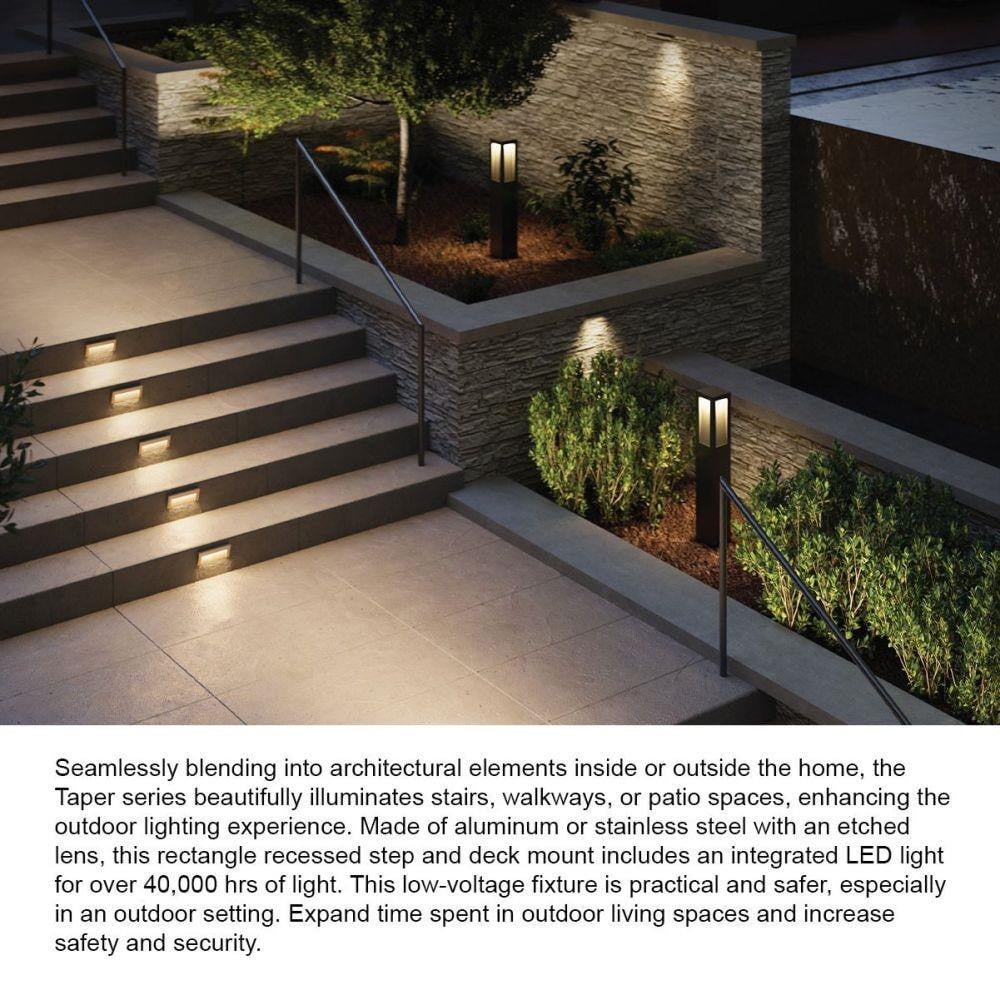 Seamlessly blending into architectural elements inside or outside the home, the Taper series beautifully illuminates stairs, walkways, or patio spaces, enhancing the outdoor lighting experience. Made of aluminum or stainless steel with an etched lens, this rectangle recessed step and deck mount includes an integrated LED light for over 40,000 hrs of light. This low-voltage fixture is practical and safer, especially in an outdoor setting. Expand time spent in outdoor living spaces and increase safety and security.